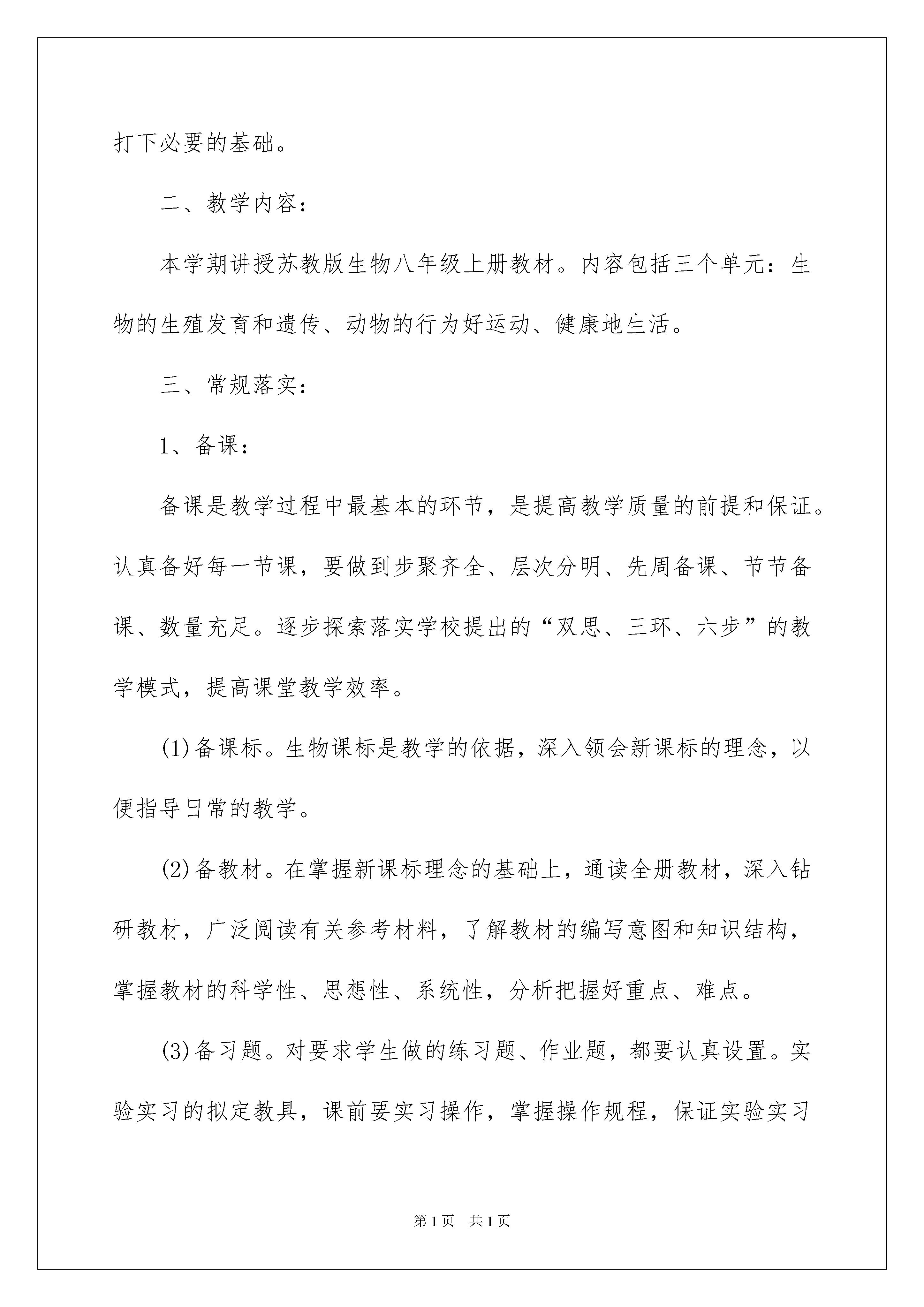 打下必要的基础。

二、教学内容：

本学期讲授苏教版生物八年级上册教材。内容包括三个单元：生物的生殖发育和遗传、动物的行为好运动、健康地生活。

三、常规落实：

1、备课：

备课是教学过程中最基本的环节，是提高教学质量的前提和保证。认真备好每一节课，要做到步聚齐全、层次分明、先周备课、节节备课、数量充足。逐步探索落实学校提出的“双思、三环、六步”的教学模式，提高课堂教学效率。

(1)备课标。生物课标是教学的依据，深入领会新课标的理念，以便指导日常的教学。

(2)备教材。在掌握新课标理念的基础上，通读全册教材，深入钻研教材，广泛阅读有关参考材料，了解教材的编写意图和知识结构，掌握教材的科学性、思想性、系统性，分析把握好重点、难点。

(3)备习题。对要求学生做的练习题、作业题，都要认真设置。实验实习的拟定教具，课前要实习操作，掌握操作规程，保证实验实习

第1页 共1页